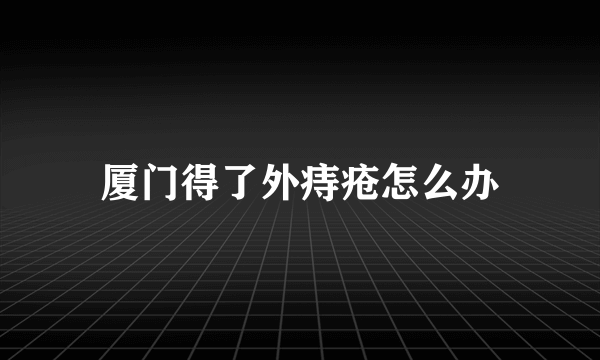 厦门得了外痔疮怎么办